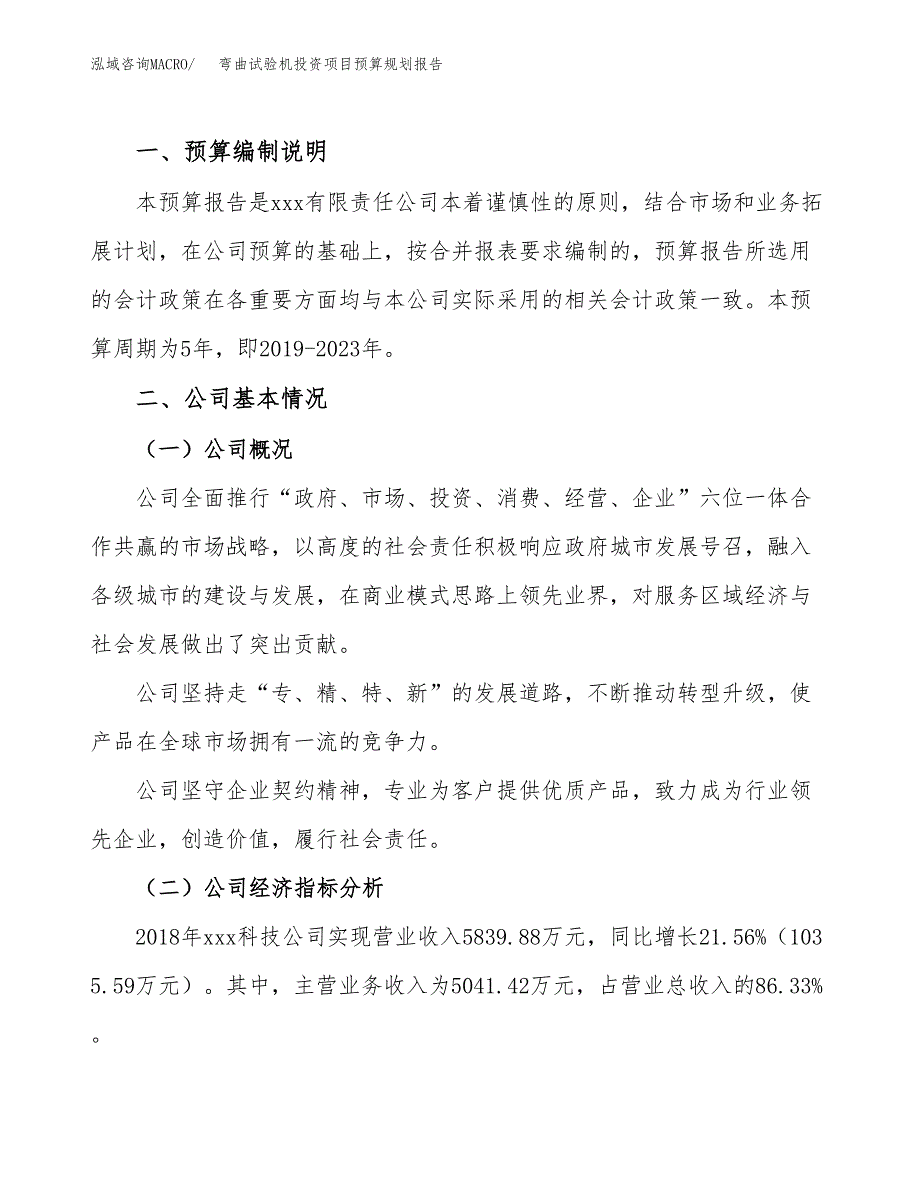 泓域咨询MACRO/　弯曲试验机投资项目预算规划报告

一、预算编制说明

本预算报告是xxx有限责任公司本着谨慎性的原则，结合市场和业务拓展计划，在公司预算的基础上，按合并报表要求编制的，预算报告所选用的会计政策在各重要方面均与本公司实际采用的相关会计政策一致。本预算周期为5年，即2019-2023年。

二、公司基本情况

（一）公司概况

公司全面推行“政府、市场、投资、消费、经营、企业”六位一体合作共赢的市场战略，以高度的社会责任积极响应政府城市发展号召，融入各级城市的建设与发展，在商业模式思路上领先业界，对服务区域经济与社会发展做出了突出贡献。

公司坚持走“专、精、特、新”的发展道路，不断推动转型升级，使产品在全球市场拥有一流的竞争力。

公司坚守企业契约精神，专业为客户提供优质产品，致力成为行业领先企业，创造价值，履行社会责任。

（二）公司经济指标分析

2018年xxx科技公司实现营业收入5839.88万元，同比增长21.56%（1035.59万元）。其中，主营业务收入为5041.42万元，占营业总收入的86.33%。